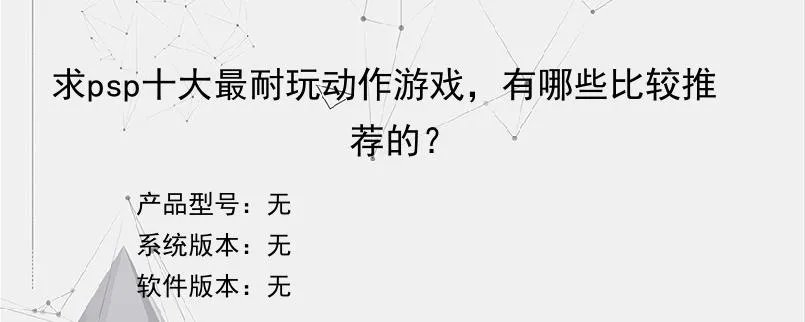 求psp十大最耐玩动作游戏，有哪些比较推荐的？

产品型号：无
系统版本：无
软件版本：无